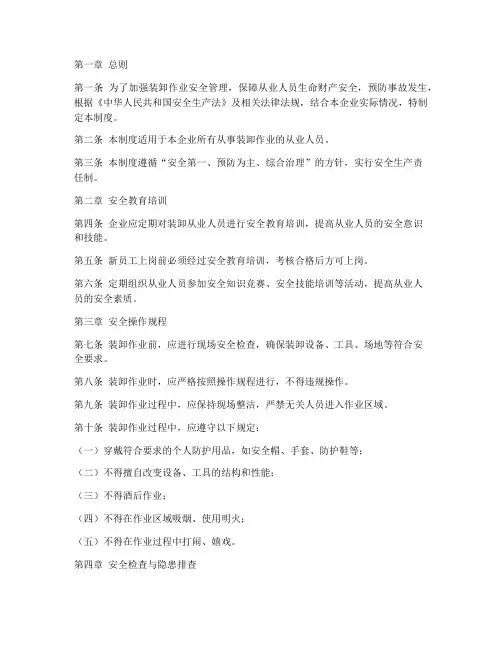 第一章 总则

第一条 为了加强装卸作业安全管理，保障从业人员生命财产安全，预防事故发生，根据《中华人民共和国安全生产法》及相关法律法规，结合本企业实际情况，特制定本制度。

第二条 本制度适用于本企业所有从事装卸作业的从业人员。

第三条 本制度遵循“安全第一、预防为主、综合治理”的方针，实行安全生产责任制。

第二章 安全教育培训

第四条 企业应定期对装卸从业人员进行安全教育培训，提高从业人员的安全意识和技能。

第五条 新员工上岗前必须经过安全教育培训，考核合格后方可上岗。

第六条 定期组织从业人员参加安全知识竞赛、安全技能培训等活动，提高从业人员的安全素质。

第三章 安全操作规程

第七条 装卸作业前，应进行现场安全检查，确保装卸设备、工具、场地等符合安全要求。

第八条 装卸作业时，应严格按照操作规程进行，不得违规操作。

第九条 装卸作业过程中，应保持现场整洁，严禁无关人员进入作业区域。

第十条 装卸作业过程中，应遵守以下规定：

（一）穿戴符合要求的个人防护用品，如安全帽、手套、防护鞋等；

（二）不得擅自改变设备、工具的结构和性能；

（三）不得酒后作业；

（四）不得在作业区域吸烟、使用明火；

（五）不得在作业过程中打闹、嬉戏。

第四章 安全检查与隐患排查